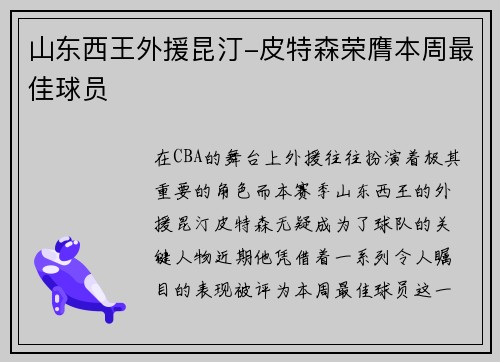 山东西王外援昆汀-皮特森荣膺本周最佳球员

在CBA的舞台上外援往往扮演着极其重要的角色而本赛季山东西王的外援昆汀皮特森无疑成为了球队的关键人物近期他凭借着一系列令人瞩目的表现被评为本周最佳球员这一